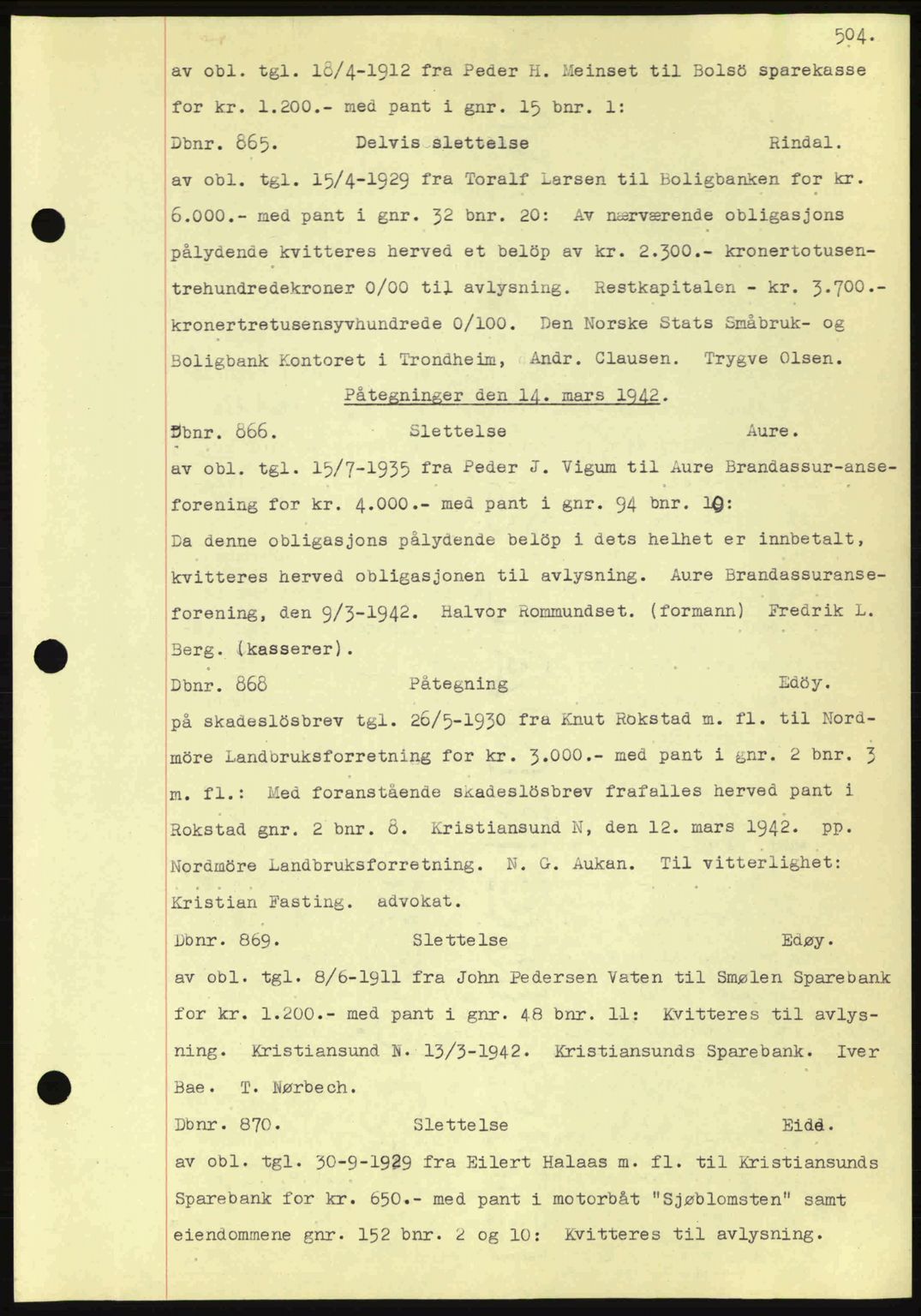 504.

av obl. tgl. 18/4-1912 fra Peder H. Meinset til Bolsö sparekasse for kr. 1.200.- med pant i gnr. 15 bnr. 1:

Dbnr. 865. Delvis slettelse Rindal.

av obl. tgl. 15/4-1929 fra Toralf Larsen til Boligbanken for kr. 6.000.- med pant i gnr. 32 bnr. 20: Av nærværende obligasjons pålydende kvitteres herved et belöp av kr. 2.300.- kronertotusentrehundredekroner 0/00 til avlysning. Restkapitalen - kr. 3.700.- kronertretusensyvhundrede 0/100. Den Norske Stats Småbruk- og Boligbank Kontoret i Trondheim, Andr. Clausen. Trygve Olsen.

Påtegninger den 14. mars 1942.

Dbnr. 866. Slettelse Aure.

av obl. tgl. 15/7-1935 fra Peder J. Vigum til Aure Brandassur-anseforening for kr. 4.000.- med pant i gnr. 94 bnr. 10: Da denne obligasjons pålydende belöp i dets helhet er innbetalt, kvitteres herved obligasjonen til avlysning. Aure Brandassuranseforening, den 9/3-1942. Halvor Rommundset. (formann) Fredrik L. Berg. (kasserer).

Dbnr. 868 Påtegning Edöy.

på skadeslösbrev tgl. 26/5-1930 fra Knut Rokstad m. fl. til Nordmöre Landbruksforretning for kr. 3.000.- med pant i gnr. 2 bnr. 3 m. fl.: Med foranstående skadeslösbrev frafalles herved pant i Rokstad gnr. 2 bnr. 8. Kristiansund N, den 12. mars 1942. pp. Nordmöre Landbruksforretning. N. G. Aukan. Til vitterlighet: Kristian Fasting. advokat.

Dbnr. 869. Slettelse Edøy.

av obl. tgl. 8/6-1911 fra John Pedersen Vaten til Smølen Sparebank for kr. 1.200.- med pant i gnr. 48 bnr. 11: Kvitteres til avlysning. Kristiansund N. 13/3-1942. Kristiansunds Sparebank. Iver Bae. T. Nørbech.

Dbnr. 870. Slettelse Eide.

av obl. tgl. 30-9-1929 fra Eilert Halaas m. fl. til Kristiansunds Sparebank for kr. 650.- med pant i motorbåt "Sjøblomsten" samt eiendommene gnr. 152 bnr. 2 og 10: Kvitteres til avlysning.